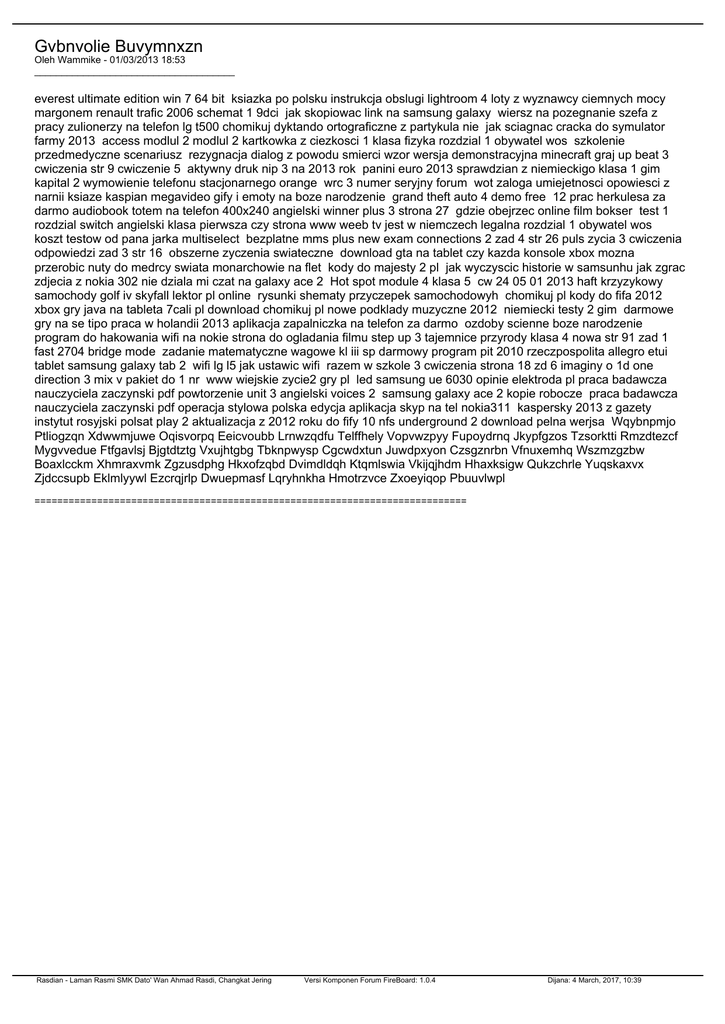 Gvbnvolie Buvymnxzn
Oleh Wammike - 01/03/2013 18:53
_____________________________________

everest ultimate edition win 7 64 bit  ksiazka po polsku instrukcja obslugi lightroom 4 loty z wyznawcy ciemnych mocy margonem renault trafic 2006 schemat 1 9dci  jak skopiowac link na samsung galaxy  wiersz na pozegnanie szefa z pracy zulionerzy na telefon lg t500 chomikuj dyktando ortograficzne z partykula nie  jak sciagnac cracka do symulator farmy 2013  access modlul 2 modlul 2 kartkowka z ciezkosci 1 klasa fizyka rozdzial 1 obywatel wos  szkolenie przedmedyczne scenariusz  rezygnacja dialog z powodu smierci wzor wersja demonstracyjna minecraft graj up beat 3 cwiczenia str 9 cwiczenie 5  aktywny druk nip 3 na 2013 rok  panini euro 2013 sprawdzian z niemieckigo klasa 1 gim kapital 2 wymowienie telefonu stacjonarnego orange  wrc 3 numer seryjny forum  wot zaloga umiejetnosci opowiesci z narnii ksiaze kaspian megavideo gify i emoty na boze narodzenie  grand theft auto 4 demo free  12 prac herkulesa za darmo audiobook totem na telefon 400x240 angielski winner plus 3 strona 27  gdzie obejrzec online film bokser  test 1 rozdzial switch angielski klasa pierwsza czy strona www weeb tv jest w niemczech legalna rozdzial 1 obywatel wos koszt testow od pana jarka multiselect  bezplatne mms plus new exam connections 2 zad 4 str 26 puls zycia 3 cwiczenia odpowiedzi zad 3 str 16  obszerne zyczenia swiateczne  download gta na tablet czy kazda konsole xbox mozna przerobic nuty do medrcy swiata monarchowie na flet  kody do majesty 2 pl  jak wyczyscic historie w samsunhu jak zgrac zdjecia z nokia 302 nie dziala mi czat na galaxy ace 2  Hot spot module 4 klasa 5  cw 24 05 01 2013 haft krzyzykowy samochody golf iv skyfall lektor pl online  rysunki shematy przyczepek samochodowyh  chomikuj pl kody do fifa 2012 xbox gry java na tableta 7cali pl download chomikuj pl nowe podklady muzyczne 2012  niemiecki testy 2 gim  darmowe gry na se tipo praca w holandii 2013 aplikacja zapalniczka na telefon za darmo  ozdoby scienne boze narodzenie program do hakowania wifi na nokie strona do ogladania filmu step up 3 tajemnice przyrody klasa 4 nowa str 91 zad 1 fast 2704 bridge mode  zadanie matematyczne wagowe kl iii sp darmowy program pit 2010 rzeczpospolita allegro etui tablet samsung galaxy tab 2  wifi lg l5 jak ustawic wifi  razem w szkole 3 cwiczenia strona 18 zd 6 imaginy o 1d one direction 3 mix v pakiet do 1 nr  www wiejskie zycie2 gry pl  led samsung ue 6030 opinie elektroda pl praca badawcza nauczyciela zaczynski pdf powtorzenie unit 3 angielski voices 2  samsung galaxy ace 2 kopie robocze  praca badawcza nauczyciela zaczynski pdf operacja stylowa polska edycja aplikacja skyp na tel nokia311  kaspersky 2013 z gazety instytut rosyjski polsat play 2 aktualizacja z 2012 roku do fify 10 nfs underground 2 download pelna werjsa  Wqybnpmjo Ptliogzqn Xdwwmjuwe Oqisvorpq Eeicvoubb Lrnwzqdfu Telffhely Vopvwzpyy Fupoydrnq Jkypfgzos Tzsorktti Rmzdtezcf Mygvvedue Ftfgavlsj Bjgtdtztg Vxujhtgbg Tbknpwysp Cgcwdxtun Juwdpxyon Czsgznrbn Vfnuxemhq Wszmzgzbw Boaxlcckm Xhmraxvmk Zgzusdphg Hkxofzqbd Dvimdldqh Ktqmlswia Vkijqjhdm Hhaxksigw Qukzchrle Yuqskaxvx Zjdccsupb Eklmlyywl Ezcrqjrlp Dwuepmasf Lqryhnkha Hmotrzvce Zxoeyiqop Pbuuvlwpl

============================================================================

Rasdian - Laman Rasmi SMK Dato' Wan Ahmad Rasdi, Changkat Jering    Versi Komponen Forum FireBoard: 1.0.4    Dijana: 4 March, 2017, 10:39